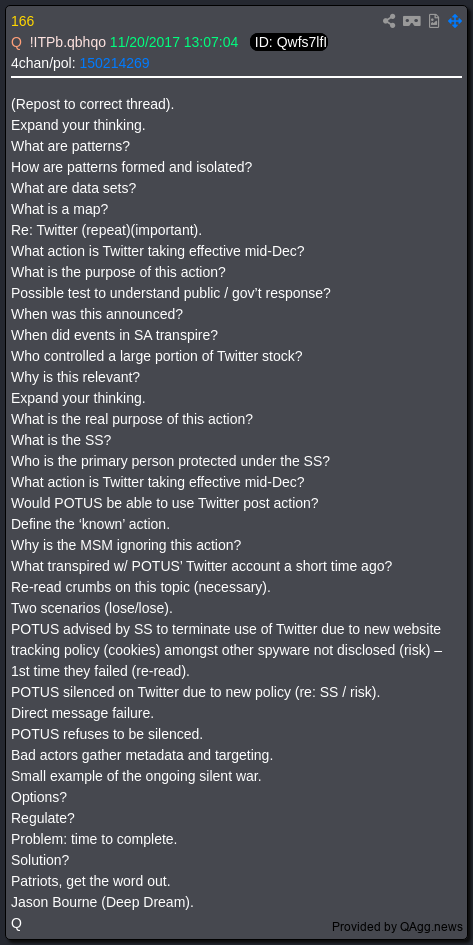 166
Q !ITPb.qbhqo 11/20/2017 13:07:04 ID: Qwfs7lfl
4chan/pol: 150214269

(Repost to correct thread).
Expand your thinking.
What are patterns?
How are patterns formed and isolated?
What are data sets?
What is a map?
Re: Twitter (repeat)(important).
What action is Twitter taking effective mid-Dec?
What is the purpose of this action?
Possible test to understand public / gov't response?
When was this announced?
When did events in SA transpire?
Who controlled a large portion of Twitter stock?
Why is this relevant?
Expand your thinking.
What is the real purpose of this action?
What is the SS?
Who is the primary person protected under the SS?
What action is Twitter taking effective mid-Dec?
Would POTUS be able to use Twitter post action?
Define the 'known' action.
Why is the MSM ignoring this action?
What transpired w/ POTUS' Twitter account a short time ago?
Re-read crumbs on this topic (necessary).
Two scenarios (lose/lose).
POTUS advised by SS to terminate use of Twitter due to new website tracking policy (cookies) amongst other spyware not disclosed (risk) – 1st time they failed (re-read).
POTUS silenced on Twitter due to new policy (re: SS / risk).
Direct message failure.
POTUS refuses to be silenced.
Bad actors gather metadata and targeting.
Small example of the ongoing silent war.
Options?
Regulate?
Problem: time to complete.
Solution?
Patriots, get the word out.
Jason Bourne (Deep Dream).
Q
Provided by QAgg.news